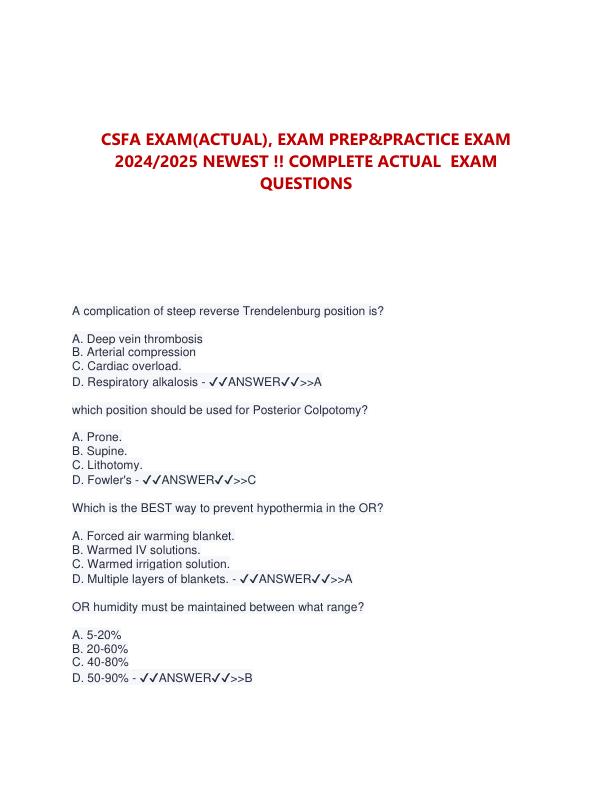 CSFA EXAM(ACTUAL), EXAM PREP&PRACTICE EXAM 2024/2025 NEWEST !! COMPLETE ACTUAL EXAM QUESTIONS

A complication of steep reverse Trendelenburg position is?

A. Deep vein thrombosis
B. Arterial compression
C. Cardiac overload.
D. Respiratory alkalosis - ✓✓ANSWER✓✓>>A

which position should be used for Posterior Colpotomy?

A. Prone.
B. Supine.
C. Lithotomy.
D. Fowler's - ✓✓ANSWER✓✓>>C

Which is the BEST way to prevent hypothermia in the OR?

A. Forced air warming blanket.
B. Warmed IV solutions.
C. Warmed irrigation solution.
D. Multiple layers of blankets. - ✓✓ANSWER✓✓>>A

OR humidity must be maintained between what range?

A. 5-20%
B. 20-60%
C. 40-80%
D. 50-90% - ✓✓ANSWER✓✓>>B